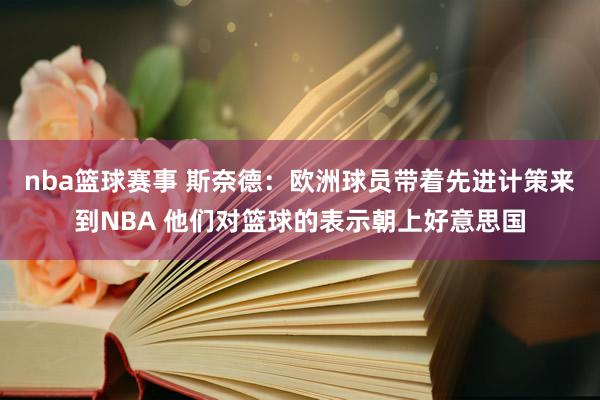 nba篮球赛事 斯奈德：欧洲球员带着先进计策来到NBA 他们对篮球的表示朝上好意思国